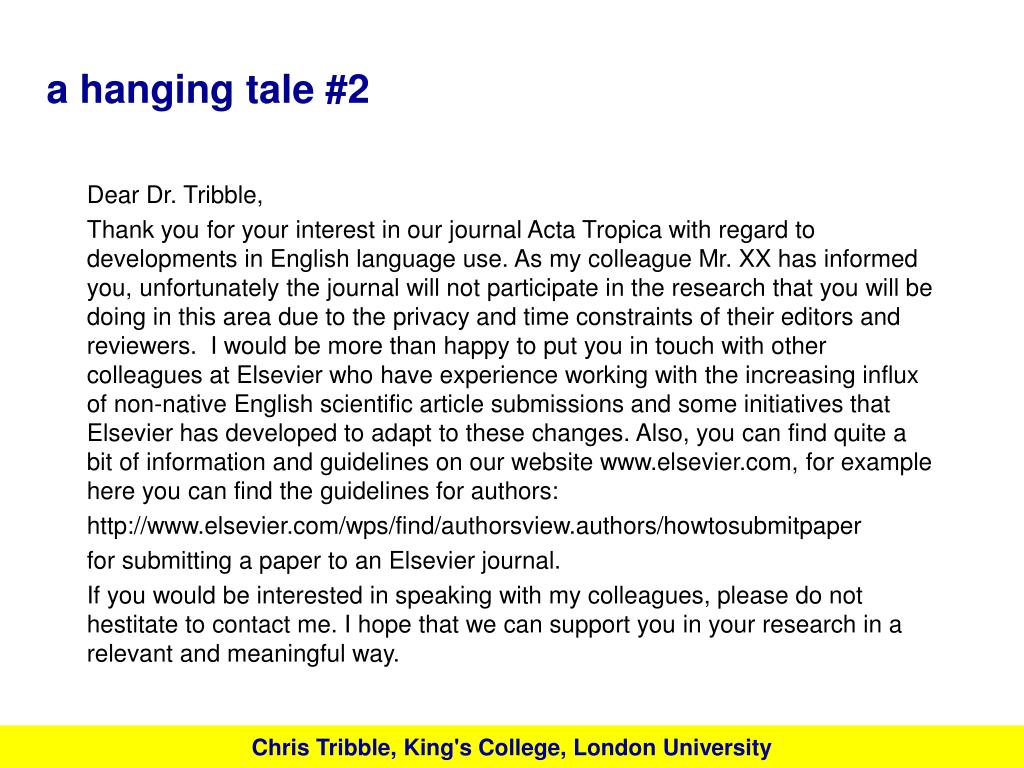 a hanging tale #2

Dear Dr. Tribble,

Thank you for your interest in our journal Acta Tropica with regard to developments in English language use. As my colleague Mr. XX has informed you, unfortunately the journal will not participate in the research that you will be doing in this area due to the privacy and time constraints of their editors and reviewers. I would be more than happy to put you in touch with other colleagues at Elsevier who have experience working with the increasing influx of non-native English scientific article submissions and some initiatives that Elsevier has developed to adapt to these changes. Also, you can find quite a bit of information and guidelines on our website www.elsevier.com, for example here you can find the guidelines for authors:

http://www.elsevier.com/wps/find/authorsview.authors/howtosubmitpaper

for submitting a paper to an Elsevier journal.

If you would be interested in speaking with my colleagues, please do not hestitate to contact me. I hope that we can support you in your research in a relevant and meaningful way.

Chris Tribble, King's College, London University